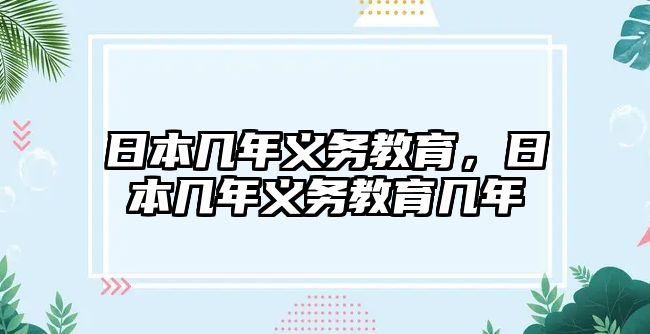 日本几年义务教育，日本几年义务教育几年